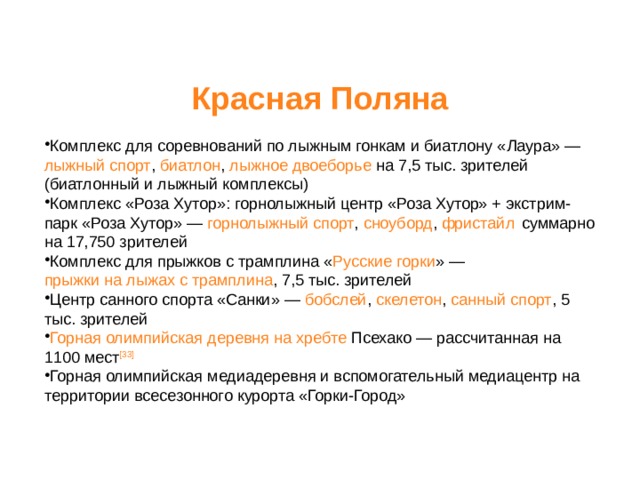 Красная Поляна

•Комплекс для соревнований по лыжным гонкам и биатлону «Лаура» — лыжный спорт, биатлон, лыжное двоеборье на 7,5 тыс. зрителей (биатлонный и лыжный комплексы)
•Комплекс «Роза Хутор»: горнолыжный центр «Роза Хутор» + экстрим-парк «Роза Хутор» — горнолыжный спорт, сноуборд, фристайл суммарно на 17,750 зрителей
•Комплекс для прыжков с трамплина «Русские горки» — прыжки на лыжах с трамплина, 7,5 тыс. зрителей
•Центр санного спорта «Санки» — бобслей, скелетон, санный спорт, 5 тыс. зрителей
•Горная олимпийская деревня на хребте Псехако — рассчитанная на 1100 мест[33]
•Горная олимпийская медиадеревня и вспомогательный медиацентр на территории всесезонного курорта «Горки-Город»